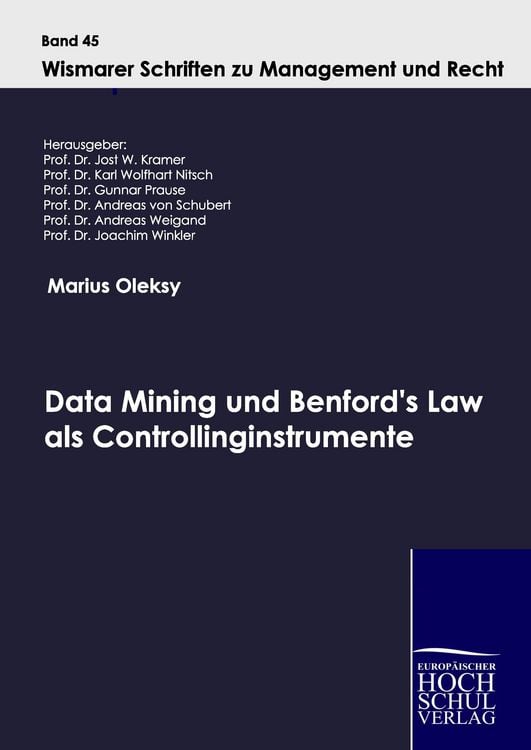 Band 45
Wismarer Schriften zu Management und Recht

Herausgeber:
Prof. Dr. Jost W. Kramer
Prof. Dr. Karl Wolfhart Nitsch
Prof. Dr. Gunnar Prause
Prof. Dr. Andreas von Schubert
Prof. Dr. Andreas Weigand
Prof. Dr. Joachim Winkler

Marius Oleksy

Data Mining und Benford's Law als Controllinginstrumente

EUROPÄISCHER
HOCH
SCHUL
VERLAG